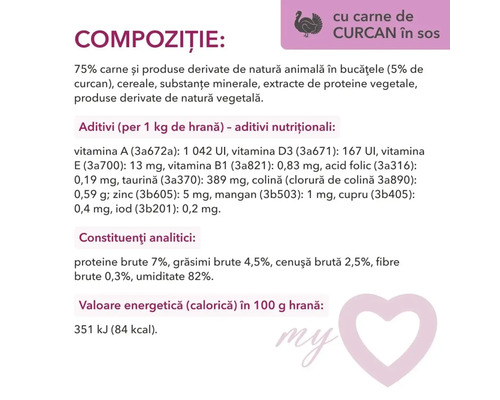 cu carne de CURCAN în sos

COMPOZIȚIE:

75% carne și produse derivate de natură animală în bucățele (5% de curcan), cereale, substanțe minerale, extracte de proteine vegetale, produse derivate de natură vegetală.

Aditivi (per 1 kg de hrană) – aditivi nutriționali:

vitamina A (3a672a): 1 042 UI, vitamina D3 (3a671): 167 UI, vitamina E (3a700): 13 mg, vitamina B1 (3a821): 0,83 mg, acid folic (3a316): 0,19 mg, taurină (3a370): 389 mg, colină (clorură de colină 3a890): 0,59 g; zinc (3b605): 5 mg, mangan (3b503): 1 mg, cupru (3b405): 0,4 mg, iod (3b201): 0,2 mg.

Constituenţi analitici:

proteine brute 7%, grăsimi brute 4,5%, cenușă brută 2,5%, fibre brute 0,3%, umiditate 82%.

Valoare energetică (calorică) în 100 g hrană:

351 kJ (84 kcal).

my